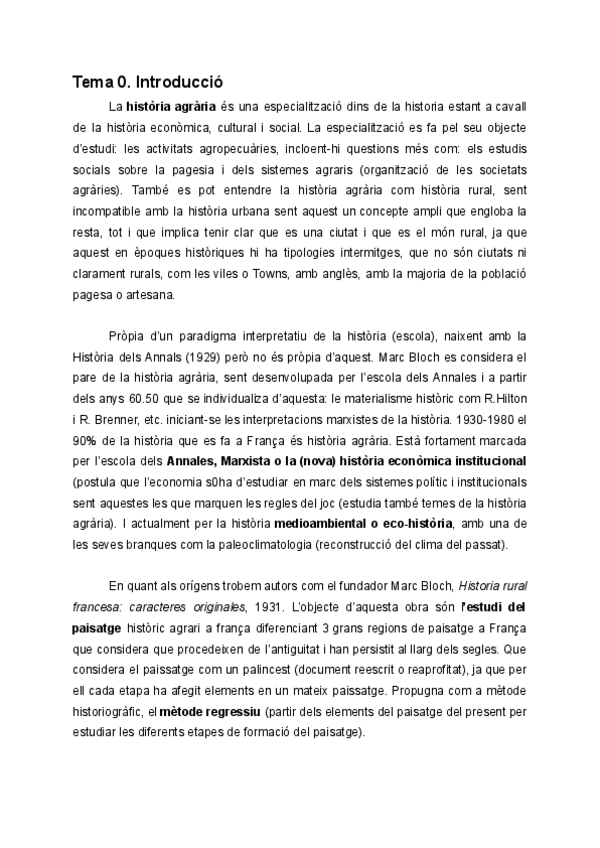 Tema 0. Introducció

La història agrària és una especialització dins de la historia estant a cavall de la història econòmica, cultural i social. La especialització es fa pel seu objecte d'estudi: les activitats agropecuàries, incloent-hi questions més com: els estudis socials sobre la pagesia i dels sistemes agraris (organització de les societats agràries). També es pot entendre la història agrària com història rural, sent incompatible amb la història urbana sent aquest un concepte ampli que engloba la resta, tot i que implica tenir clar que es una ciutat i que es el món rural, ja que aquest en èpoques històriques hi ha tipologies intermitges, que no són ciutats ni clarament rurals, com les viles o Towns, amb anglès, amb la majoria de la població pagesa o artesana.

Pròpia d'un paradigma interpretatiu de la història (escola), naixent amb la Història dels Annals (1929) però no és pròpia d'aquest. Marc Bloch es considera el pare de la història agrària, sent desenvolupada per l'escola dels Annales i a partir dels anys 60.50 que se individualiza d'aquesta: le materialisme històric com R.Hilton i R. Brenner, etc. iniciant-se les interpretacions marxistes de la història. 1930-1980 el 90% de la història que es fa a França és història agrària. Està fortament marcada per l'escola dels Annales, Marxista o la (nova) història econòmica institucional (postula que l'economia s0ha d'estudiar en marc dels sistemes polític i institucionals sent aquestes les que marquen les regles del joc (estudia també temes de la història agrària). I actualment per la història medioambiental o eco-història, amb una de les seves branques com la paleoclimatologia (reconstrucció del clima del passat).

En quant als orígens trobem autors com el fundador Marc Bloch, Historia rural francesa: caracteres originales, 1931. L'objecte d'aquesta obra són l'estudi del paisatge històric agrari a frança diferenciant 3 grans regions de paisatge a França que considera que procedeixen de l'antiguitat i han persistit al llarg dels segles. Que considera el paissatge com un palincest (document reescrit o reaprofitat), ja que per ell cada etapa ha afegit elements en un mateix paissatge. Propugna com a mètode historiogràfic, el mètode regressiu (partir dels elements del paisatge del present per estudiar les diferents etapes de formació del paisatge).